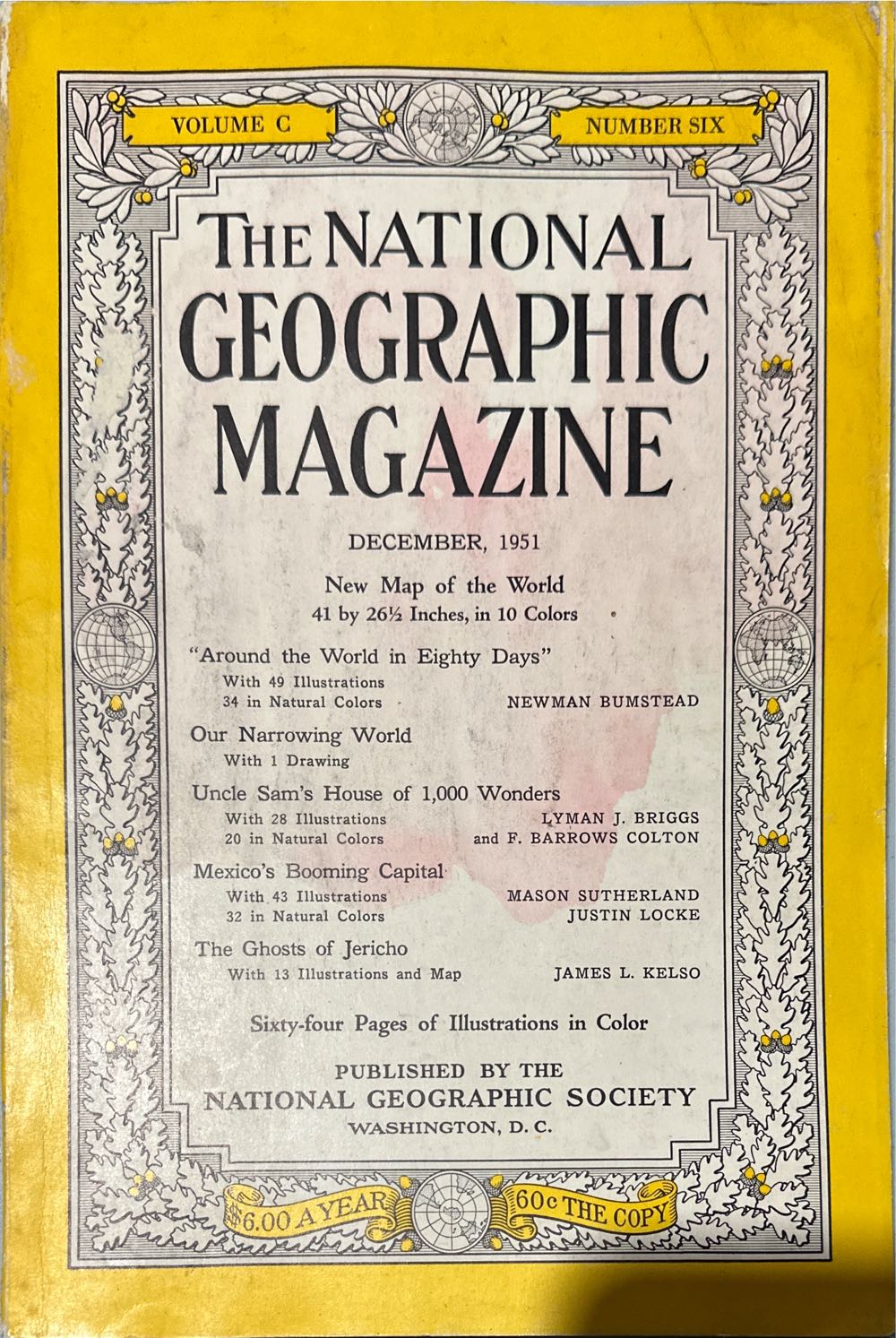 VOLUME C

NUMBER SIX

THE NATIONAL GEOGRAPHIC MAGAZINE

DECEMBER, 1951

New Map of the World
41 by 26½ Inches, in 10 Colors

"Around the World in Eighty Days"
With 49 Illustrations
34 in Natural Colors
NEWMAN BUMSTEAD

Our Narrowing World
With 1 Drawing

Uncle Sam's House of 1,000 Wonders
With 28 Illustrations
20 in Natural Colors
LYMAN J. BRIGGS
and F. BARROWS COLTON

Mexico's Booming Capital
With 43 Illustrations
32 in Natural Colors
MASON SUTHERLAND
JUSTIN LOCKE

The Ghosts of Jericho
With 13 Illustrations and Map
JAMES L. KELSO

Sixty-four Pages of Illustrations in Color

PUBLISHED BY THE
NATIONAL GEOGRAPHIC SOCIETY
WASHINGTON, D. C.

$6.00 A YEAR

60c THE COPY